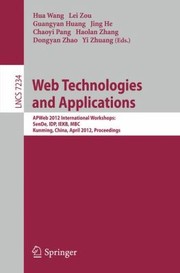 Hua Wang Lei Zou
Guangyan Huang Jing He
Chaoyi Pang Haolan Zhang
Dongyan Zhao Yi Zhuang (Eds.)

LNCS 7234

Web Technologies and Applications

APWeb 2012 International Workshops:
SenDe, IDP, IEKB, MBC
Kunming, China, April 2012, Proceedings

Springer